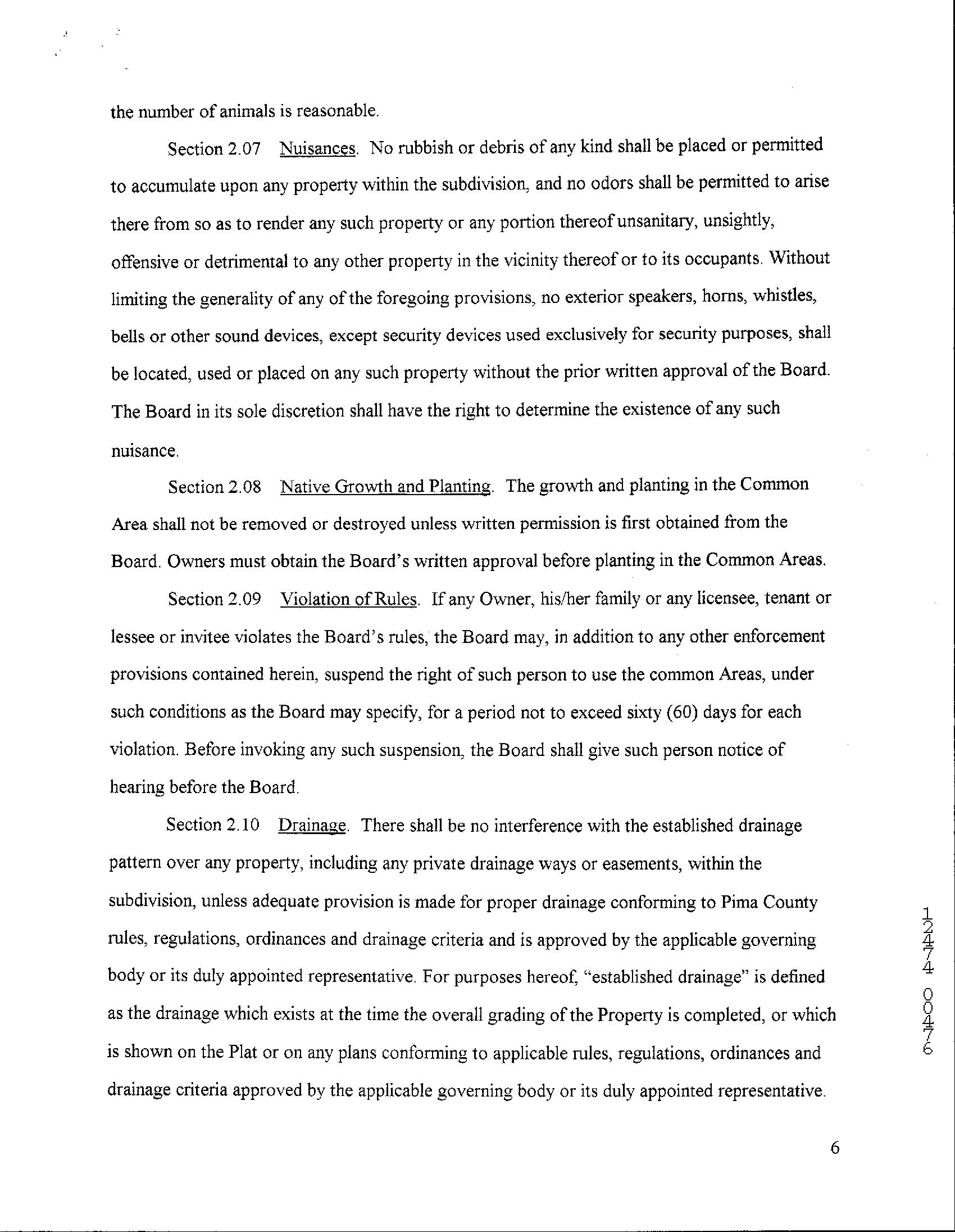 the number of animals is reasonable.

Section 2.07 Nuisances. No rubbish or debris of any kind shall be placed or permitted to accumulate upon any property within the subdivision, and no odors shall be permitted to arise there from so as to render any such property or any portion thereof unsanitary, unsightly, offensive or detrimental to any other property in the vicinity thereof or to its occupants. Without limiting the generality of any of the foregoing provisions, no exterior speakers, horns, whistles, bells or other sound devices, except security devices used exclusively for security purposes, shall be located, used or placed on any such property without the prior written approval of the Board. The Board in its sole discretion shall have the right to determine the existence of any such nuisance.

Section 2.08 Native Growth and Planting. The growth and planting in the Common Area shall not be removed or destroyed unless written permission is first obtained from the Board. Owners must obtain the Board's written approval before planting in the Common Areas.

Section 2.09 Violation of Rules. If any Owner, his/her family or any licensee, tenant or lessee or invitee violates the Board's rules, the Board may, in addition to any other enforcement provisions contained herein, suspend the right of such person to use the common Areas, under such conditions as the Board may specify, for a period not to exceed sixty (60) days for each violation. Before invoking any such suspension, the Board shall give such person notice of hearing before the Board.

Section 2.10 Drainage. There shall be no interference with the established drainage pattern over any property, including any private drainage ways or easements, within the subdivision, unless adequate provision is made for proper drainage conforming to Pima County rules, regulations, ordinances and drainage criteria and is approved by the applicable governing body or its duly appointed representative. For purposes hereof, "established drainage" is defined as the drainage which exists at the time the overall grading of the Property is completed, or which is shown on the Plat or on any plans conforming to applicable rules, regulations, ordinances and drainage criteria approved by the applicable governing body or its duly appointed representative.

12474 00476

6